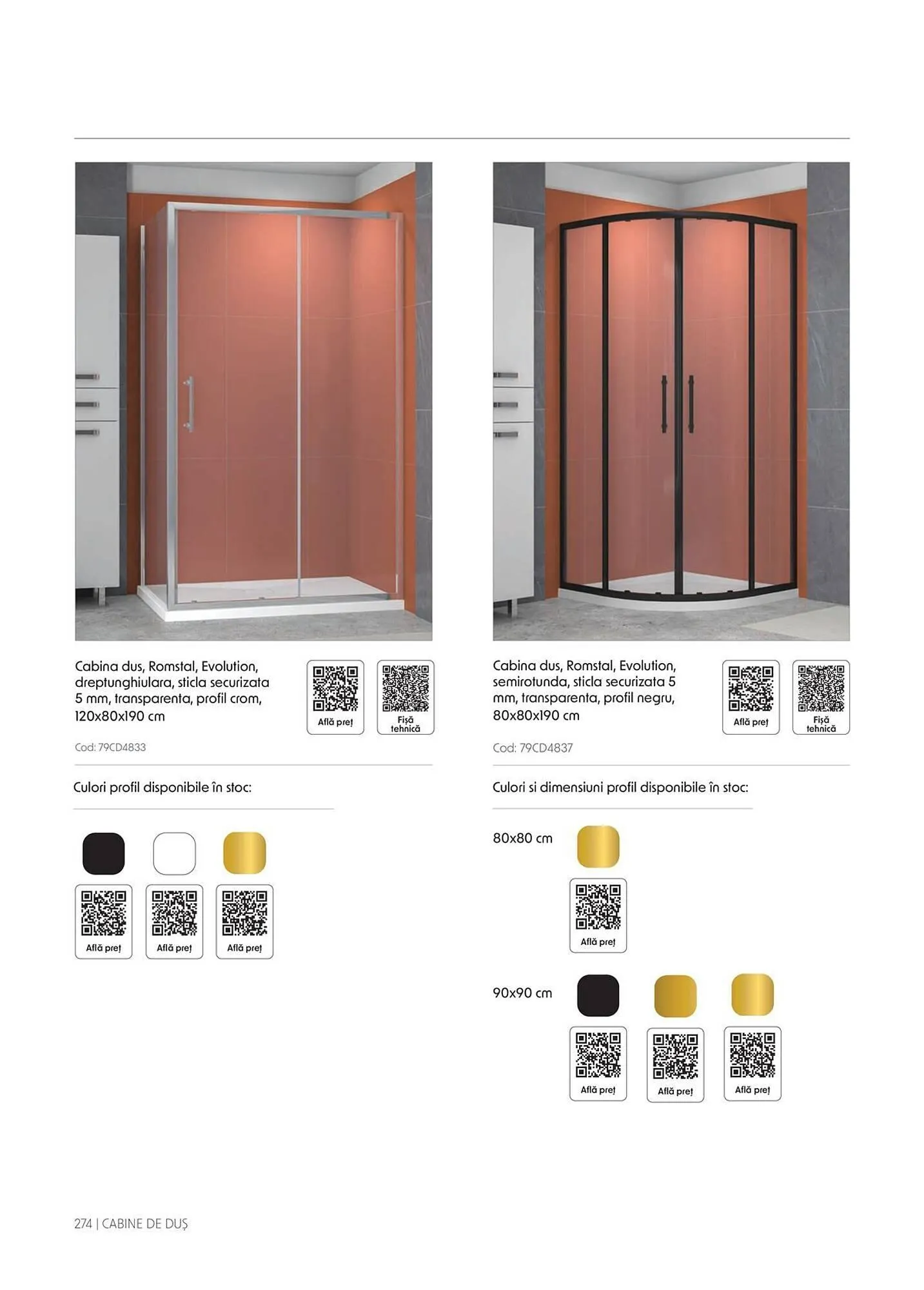 Cabina dus, Romstal, Evolution, dreptunghiulara, sticla securizata 5 mm, transparenta, profil crom, 120x80x190 cm

Află preț

Fișă tehnică

Cod: 79CD4833

Culori profil disponibile în stoc:

Află preț

Află preț

Află preț

Cabina dus, Romstal, Evolution, semirotunda, sticla securizata 5 mm, transparenta, profil negru, 80x80x190 cm

Află preț

Fișă tehnică

Cod: 79CD4837

Culori si dimensiuni profil disponibile în stoc:

80x80 cm

Află preț

90x90 cm

Află preț

Află preț

Află preț

274 | CABINE DE DUȘ